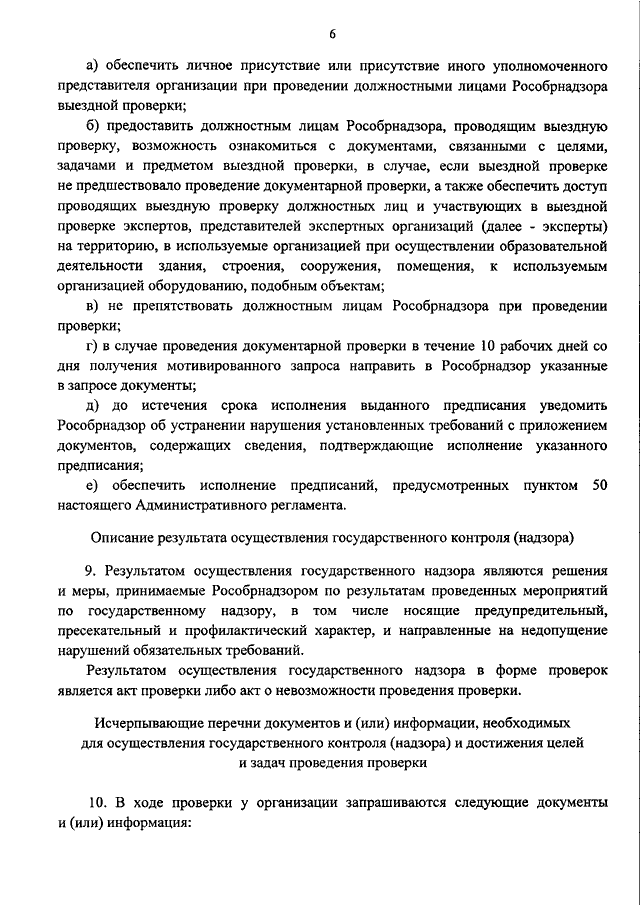 6

а) обеспечить личное присутствие или присутствие иного уполномоченного представителя организации при проведении должностными лицами Рособрнадзора выездной проверки;

б) предоставить должностным лицам Рособрнадзора, проводящим выездную проверку, возможность ознакомиться с документами, связанными с целями, задачами и предметом выездной проверки, в случае, если выездной проверке не предшествовало проведение документарной проверки, а также обеспечить доступ проводящих выездную проверку должностных лиц и участвующих в выездной проверке экспертов, представителей экспертных организаций (далее - эксперты) на территорию, в используемые организацией при осуществлении образовательной деятельности здания, строения, сооружения, помещения, к используемым организацией оборудованию, подобным объектам;

в) не препятствовать должностным лицам Рособрнадзора при проведении проверки;

г) в случае проведения документарной проверки в течение 10 рабочих дней со дня получения мотивированного запроса направить в Рособрнадзор указанные в запросе документы;

д) до истечения срока исполнения выданного предписания уведомить Рособрнадзор об устранении нарушения установленных требований с приложением документов, содержащих сведения, подтверждающие исполнение указанного предписания;

е) обеспечить исполнение предписаний, предусмотренных пунктом 50 настоящего Административного регламента.

Описание результата осуществления государственного контроля (надзора)

9. Результатом осуществления государственного надзора являются решения и меры, принимаемые Рособрнадзором по результатам проведенных мероприятий по государственному надзору, в том числе носящие предупредительный, пресекательный и профилактический характер, и направленные на недопущение нарушений обязательных требований.

Результатом осуществления государственного надзора в форме проверок является акт проверки либо акт о невозможности проведения проверки.

Исчерпывающие перечни документов и (или) информации, необходимых для осуществления государственного контроля (надзора) и достижения целей и задач проведения проверки

10. В ходе проверки у организации запрашиваются следующие документы и (или) информация: